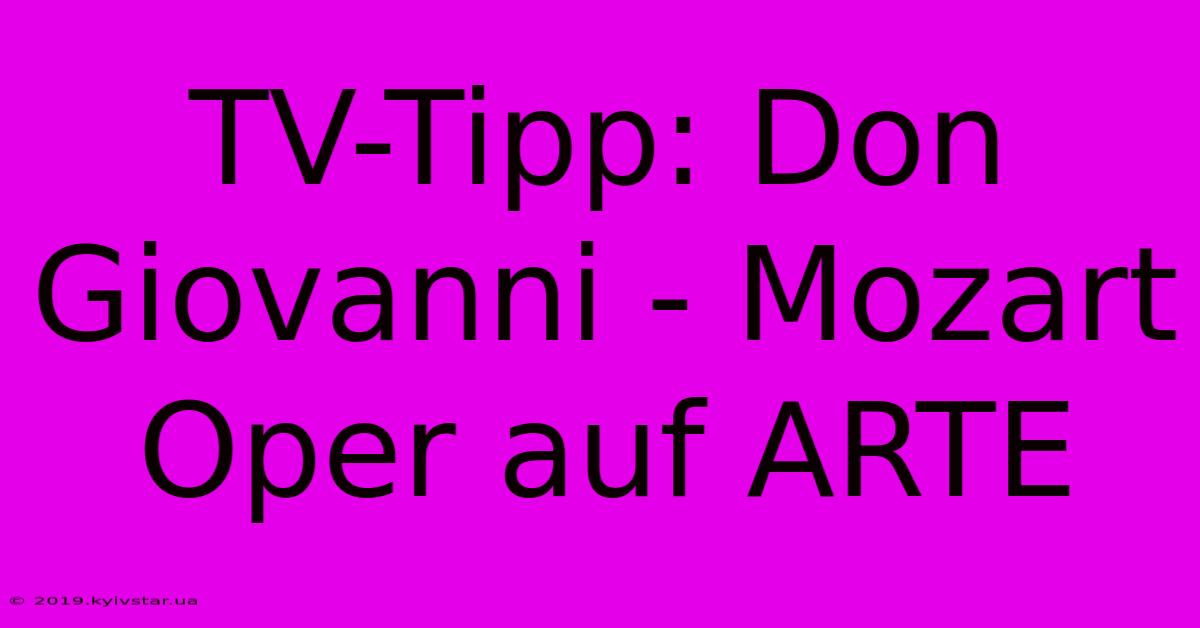 TV-Tipp: Don Giovanni - Mozart Oper auf ARTE

© 2019.kyivstar.ua